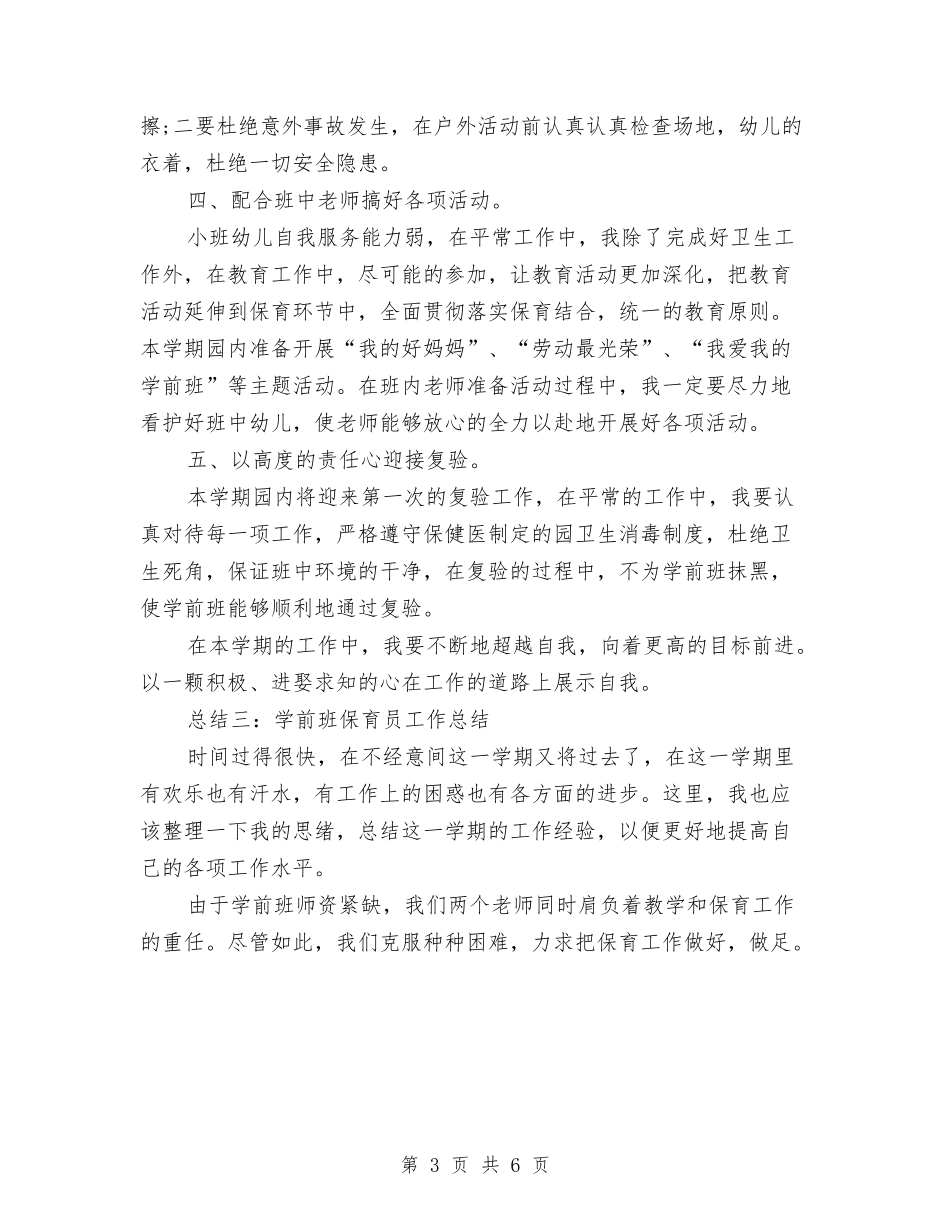 擦;二要杜绝意外事故发生，在户外活动前认真认真检查场地，幼儿的衣着，杜绝一切安全隐患。

四、配合班中老师搞好各项活动。

小班幼儿自我服务能力弱，在平常工作中，我除了完成好卫生工作外，在教育工作中，尽可能的参加，让教育活动更加深化，把教育活动延伸到保育环节中，全面贯彻落实保育结合，统一的教育原则。本学期园内准备开展“我的好妈妈”、“劳动最光荣”、“我爱我的学前班”等主题活动。在班内老师准备活动过程中，我一定要尽力地看护好班中幼儿，使老师能够放心的全力以赴地开展好各项活动。

五、以高度的责任心迎接复验。

本学期园内将迎来第一次的复验工作，在平常的工作中，我要认真对待每一项工作，严格遵守保健医制定的园卫生消毒制度，杜绝卫生死角，保证班中环境的干净，在复验的过程中，不为学前班抹黑，使学前班能够顺利地通过复验。

在本学期的工作中，我要不断地超越自我，向着更高的目标前进。以一颗积极、进娶求知的心在工作的道路上展示自我。

总结三：学前班保育员工作总结

时间过得很快，在不经意间这一学期又将过去了，在这一学期里有欢乐也有汗水，有工作上的困惑也有各方面的进步。这里，我也应该整理一下我的思绪，总结这一学期的工作经验，以便更好地提高自己的各项工作水平。

由于学前班师资紧缺，我们两个老师同时肩负着教学和保育工作的重任。尽管如此，我们克服种种困难，力求把保育工作做好，做足。

第 3 页 共 6 页